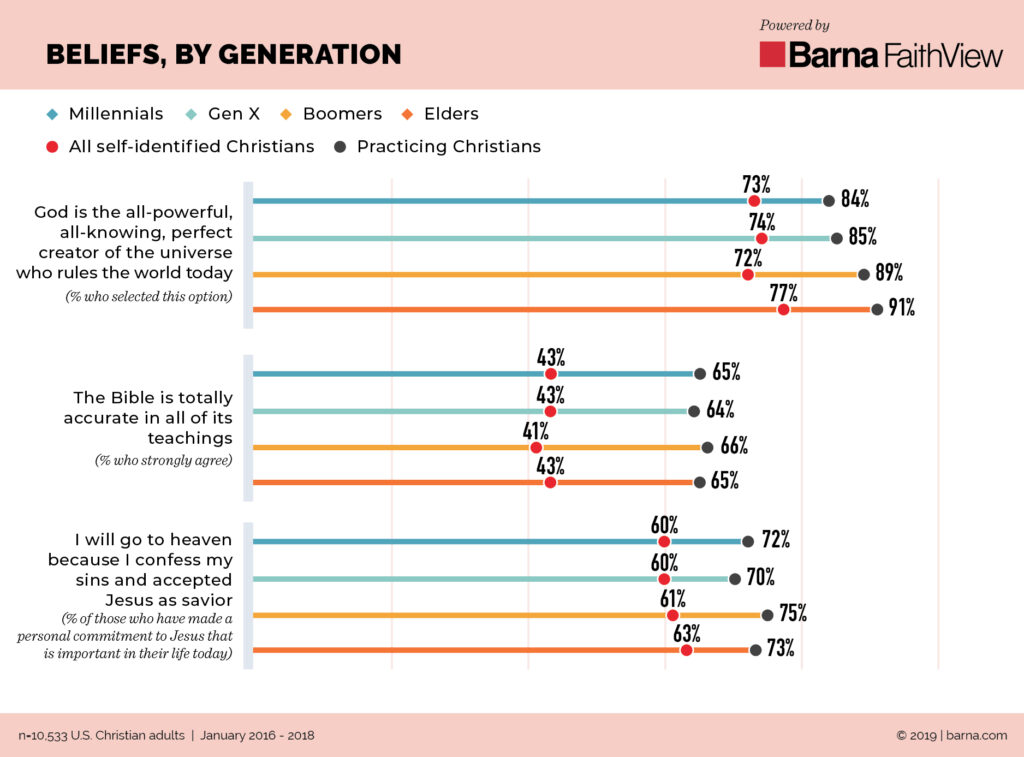 BELIEFS, BY GENERATION

Powered by
Barna FaithView

Millennials   Gen X   Boomers   Elders
All self-identified Christians   Practicing Christians

God is the all-powerful, all-knowing, perfect creator of the universe who rules the world today
(% who selected this option)

73%   84%
74%   85%
72%   89%
77%   91%

The Bible is totally accurate in all of its teachings
(% who strongly agree)

43%   65%
43%   64%
41%   66%
43%   65%

I will go to heaven because I confess my sins and accepted Jesus as savior
(% of those who have made a personal commitment to Jesus that is important in their life today)

60%   72%
60%   70%
61%   75%
63%   73%

n=10,533 U.S. Christian adults | January 2016 - 2018

© 2019 | barna.com